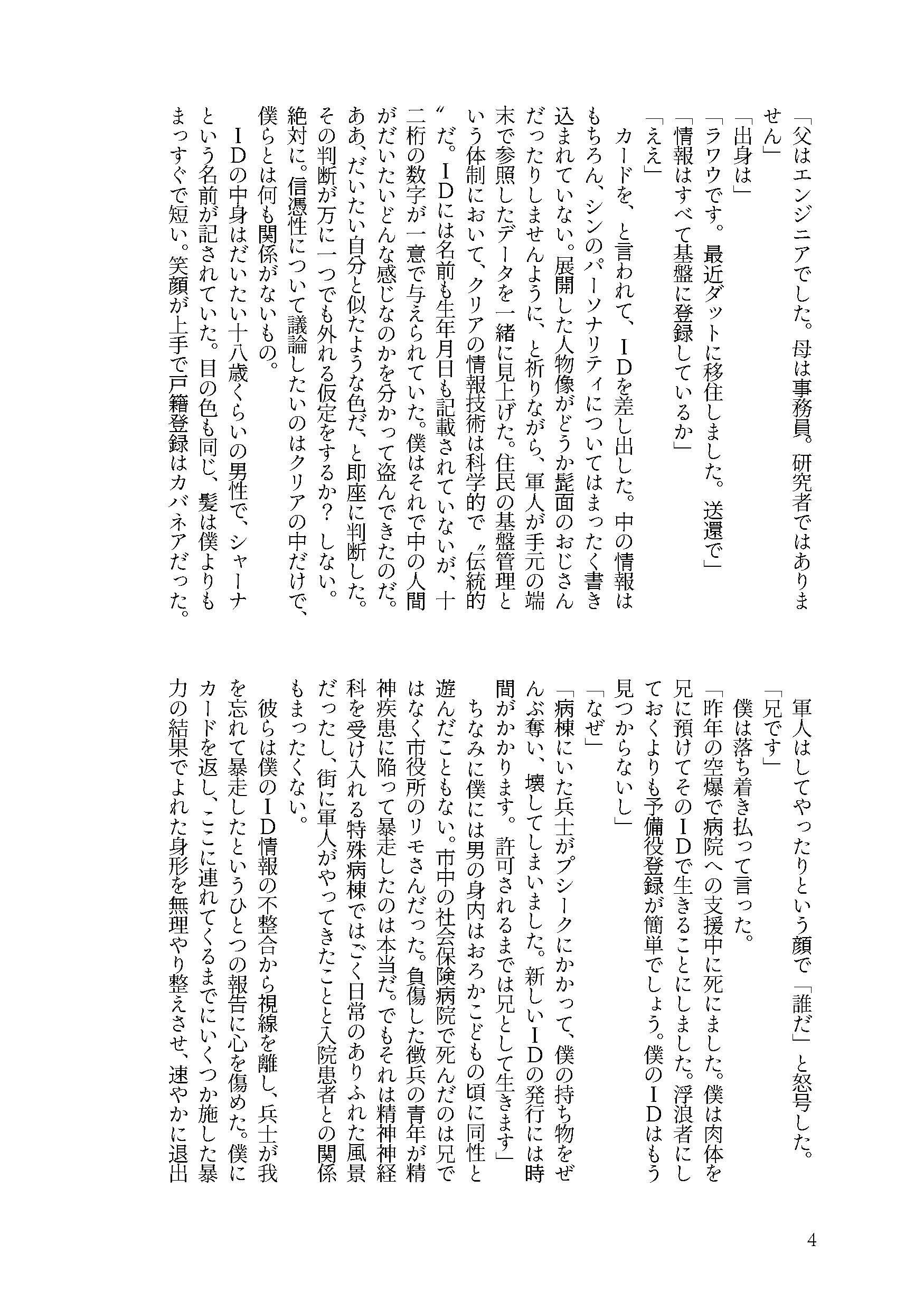 「父はエンジニアでした。母は事務員。研究者ではありません」
「出身は」
「ラワウです。最近ダットに移住しました。送還で」
「情報はすべて基盤に登録しているか」
「ええ」
カードを、と言われて、IDを差し出した。中の情報はもちろん、シンのパーソナリティについてはまったく書き込まれていない。展開した人物像がどうか髭面のおじさんだったりしませんように、と祈りながら、軍人が手元の端末で参照したデータを一緒に見上げた。住民の基盤管理という体制において、クリアの情報技術は科学的で〝伝統的〟だ。IDには名前も生年月日も記載されていないが、十二桁の数字が一意で与えられていた。僕はそれで中の人間がだいたいどんな感じなのかを分かって盗んできたのだ。ああ、だいたい自分と似たような色だ、と即座に判断した。その判断が万に一つでも外れる仮定をするか？　しない。絶対に。信憑性について議論したいのはクリアの中だけで、僕らとは何も関係がないもの。
IDの中身はだいたい十八歳くらいの男性で、シャーナという名前が記されていた。目の色も同じ、髪は僕よりもまっすぐで短い。笑顔が上手で戸籍登録はカバネアだった。

軍人はしてやったりという顔で「誰だ」と怒号した。
「兄です」
僕は落ち着き払って言った。
「昨年の空爆で病院への支援中に死にました。僕は肉体を兄に預けてそのIDで生きることにしました。浮浪者にしておくよりも予備役登録が簡単でしょう。僕のIDはもう見つからないし」
「なぜ」
「病棟にいた兵士がプシークにかかって、僕の持ち物をぜんぶ奪い、壊してしまいました。新しいIDの発行には時間がかかります。許可されるまでは兄として生きます」
ちなみに僕には男の身内はおろかこどもの頃に同性と遊んだこともない。市中の社会保険病院で死んだのは兄ではなく市役所のリモさんだった。負傷した徴兵の青年が精神疾患に陥って暴走したのは本当だ。でもそれは精神神経科を受け入れる特殊病棟ではごく日常のありふれた風景だったし、街に軍人がやってきたことと入院患者との関係もまったくない。
彼らは僕のID情報の不整合から視線を離し、兵士が我を忘れて暴走したというひとつの報告に心を傷めた。僕にカードを返し、ここに連れてくるまでにいくつか施した暴力の結果でよれた身形を無理やり整えさせ、速やかに退出

4